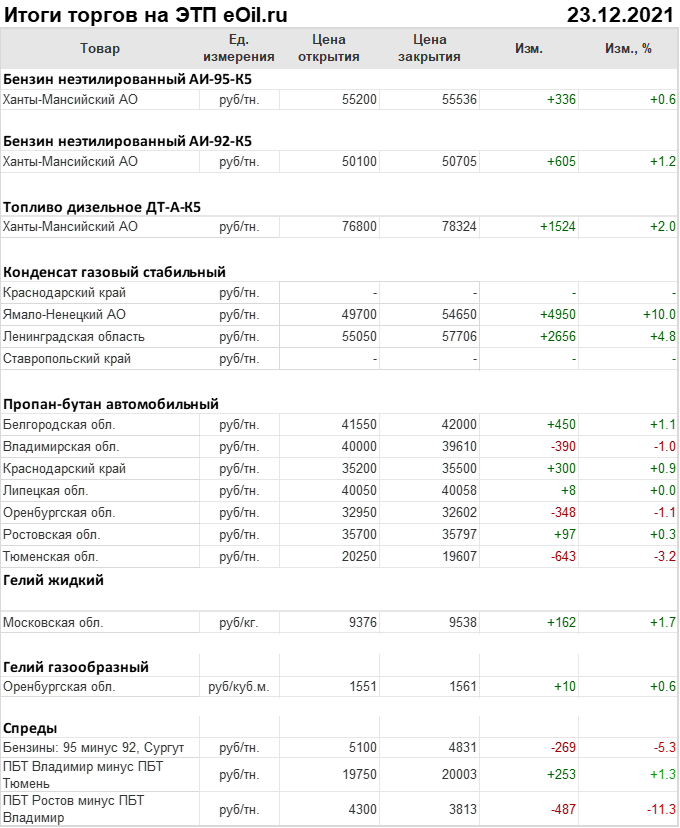 Итоги торгов на ЭТП eOil.ru 23.12.2021

| Товар | Ед. измерения | Цена открытия | Цена закрытия | Изм. | Изм., % |
|---|---|---|---|---|---|
| **Бензин неэтилированный АИ-95-К5** | | | | | |
| Ханты-Мансийский АО | руб/тн. | 55200 | 55536 | +336 | +0.6 |
| **Бензин неэтилированный АИ-92-К5** | | | | | |
| Ханты-Мансийский АО | руб/тн. | 50100 | 50705 | +605 | +1.2 |
| **Топливо дизельное ДТ-А-К5** | | | | | |
| Ханты-Мансийский АО | руб/тн. | 76800 | 78324 | +1524 | +2.0 |
| **Конденсат газовый стабильный** | | | | | |
| Краснодарский край | руб/тн. | - | - | - | - |
| Ямало-Ненецкий АО | руб/тн. | 49700 | 54650 | +4950 | +10.0 |
| Ленинградская область | руб/тн. | 55050 | 57706 | +2656 | +4.8 |
| Ставропольский край | руб/тн. | - | - | - | - |
| **Пропан-бутан автомобильный** | | | | | |
| Белгородская обл. | руб/тн. | 41550 | 42000 | +450 | +1.1 |
| Владимирская обл. | руб/тн. | 40000 | 39610 | -390 | -1.0 |
| Краснодарский край | руб/тн. | 35200 | 35500 | +300 | +0.9 |
| Липецкая обл. | руб/тн. | 40050 | 40058 | +8 | +0.0 |
| Оренбургская обл. | руб/тн. | 32950 | 32602 | -348 | -1.1 |
| Ростовская обл. | руб/тн. | 35700 | 35797 | +97 | +0.3 |
| Тюменская обл. | руб/тн. | 20250 | 19607 | -643 | -3.2 |
| **Гелий жидкий** | | | | | |
| Московская обл. | руб/кг. | 9376 | 9538 | +162 | +1.7 |
| **Гелий газообразный** | | | | | |
| Оренбургская обл. | руб/куб.м. | 1551 | 1561 | +10 | +0.6 |
| **Спреды** | | | | | |
| Бензины: 95 минус 92, Сургут | руб/тн. | 5100 | 4831 | -269 | -5.3 |
| ПБТ Владимир минус ПБТ Тюмень | руб/тн. | 19750 | 20003 | +253 | +1.3 |
| ПБТ Ростов минус ПБТ Владимир | руб/тн. | 4300 | 3813 | -487 | -11.3 |